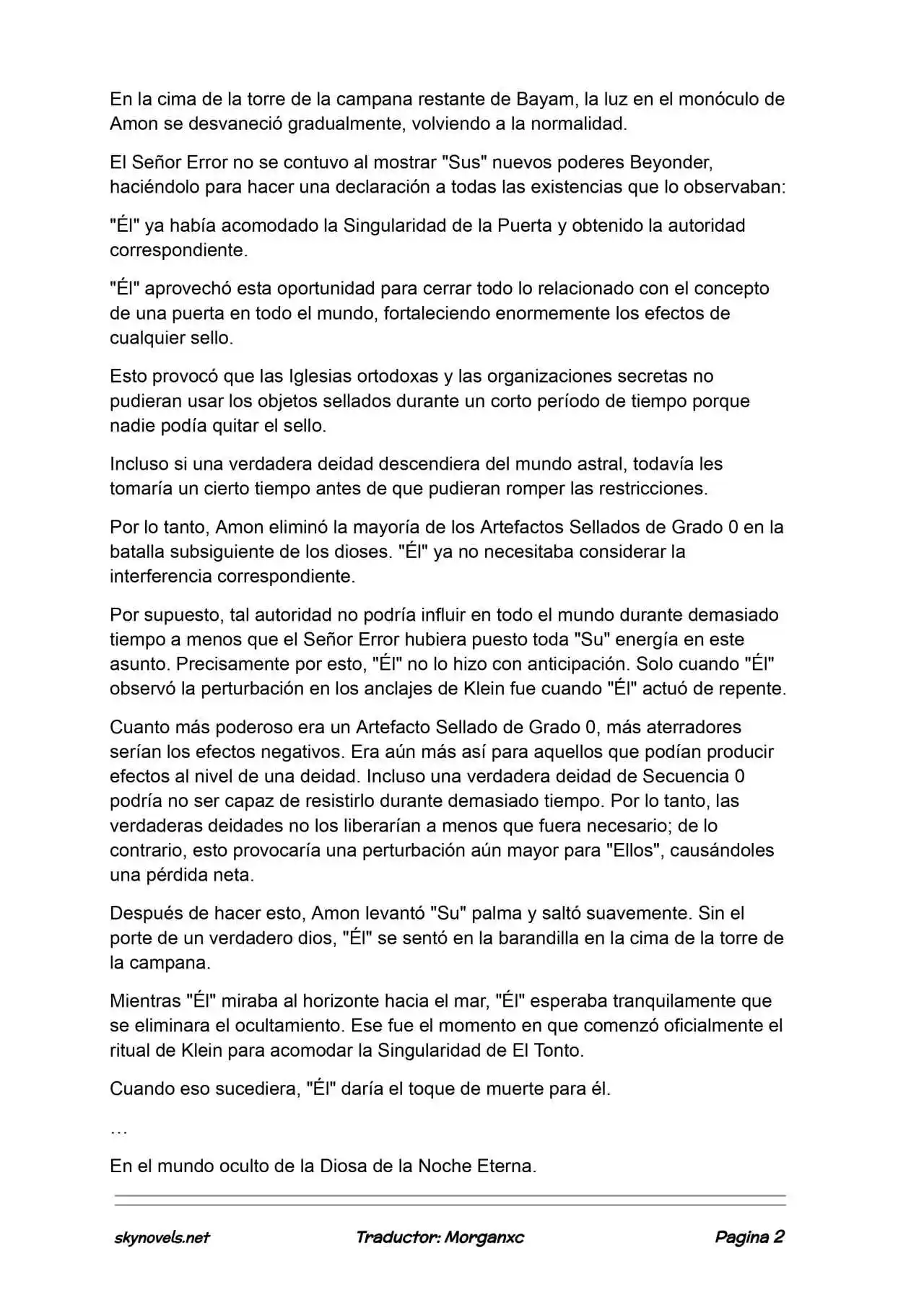 En la cima de la torre de la campana restante de Bayam, la luz en el monóculo de Amon se desvaneció gradualmente, volviendo a la normalidad.

El Señor Error no se contuvo al mostrar "Sus" nuevos poderes Beyonder, haciéndolo para hacer una declaración a todas las existencias que lo observaban:

"Él" ya había acomodado la Singularidad de la Puerta y obtenido la autoridad correspondiente.

"Él" aprovechó esta oportunidad para cerrar todo lo relacionado con el concepto de una puerta en todo el mundo, fortaleciendo enormemente los efectos de cualquier sello.

Esto provocó que las Iglesias ortodoxas y las organizaciones secretas no pudieran usar los objetos sellados durante un corto período de tiempo porque nadie podía quitar el sello.

Incluso si una verdadera deidad descendiera del mundo astral, todavía les tomaría un cierto tiempo antes de que pudieran romper las restricciones.

Por lo tanto, Amon eliminó la mayoría de los Artefactos Sellados de Grado 0 en la batalla subsiguiente de los dioses. "Él" ya no necesitaba considerar la interferencia correspondiente.

Por supuesto, tal autoridad no podría influir en todo el mundo durante demasiado tiempo a menos que el Señor Error hubiera puesto toda "Su" energía en este asunto. Precisamente por esto, "Él" no lo hizo con anticipación. Solo cuando "Él" observó la perturbación en los anclajes de Klein fue cuando "Él" actuó de repente.

Cuanto más poderoso era un Artefacto Sellado de Grado 0, más aterradores serían los efectos negativos. Era aún más así para aquellos que podían producir efectos al nivel de una deidad. Incluso una verdadera deidad de Secuencia 0 podría no ser capaz de resistirlo durante demasiado tiempo. Por lo tanto, las verdaderas deidades no los liberarían a menos que fuera necesario; de lo contrario, esto provocaría una perturbación aún mayor para "Ellos", causándoles una pérdida neta.

Después de hacer esto, Amon levantó "Su" palma y saltó suavemente. Sin el porte de un verdadero dios, "Él" se sentó en la barandilla en la cima de la torre de la campana.

Mientras "Él" miraba al horizonte hacia el mar, "Él" esperaba tranquilamente que se eliminara el ocultamiento. Ese fue el momento en que comenzó oficialmente el ritual de Klein para acomodar la Singularidad de El Tonto.

Cuando eso sucediera, "Él" daría el toque de muerte para él.

…

En el mundo oculto de la Diosa de la Noche Eterna.

skynovels.net Traductor: Morganxc Pagina 2